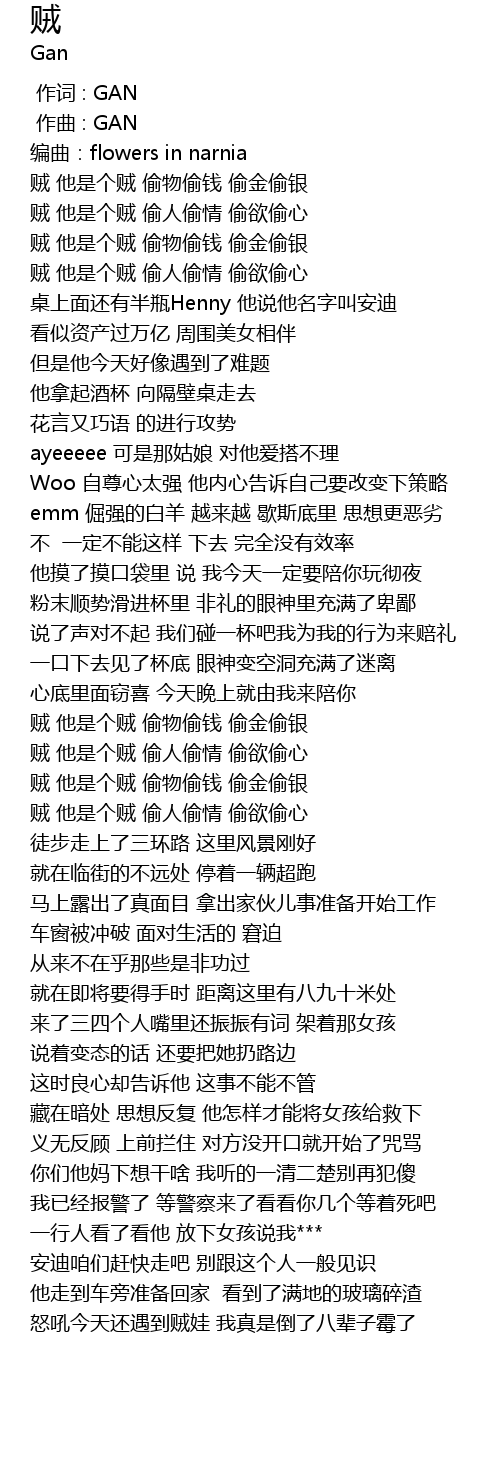 贼
Gan

作词 : GAN
作曲 : GAN
编曲 : flowers in narnia
贼 他是个贼 偷物偷钱 偷金偷银
贼 他是个贼 偷人偷情 偷欲偷心
贼 他是个贼 偷物偷钱 偷金偷银
贼 他是个贼 偷人偷情 偷欲偷心
桌上面还有半瓶Henny 他说他名字叫安迪
看似资产过万亿 周围美女相伴
但是他今天好像遇到了难题
他拿起酒杯 向隔壁桌走去
花言又巧语 的进行攻势
ayeeeee 可是那姑娘 对他爱搭不理
Woo 自尊心太强 他内心告诉自己要改变下策略
emm 倔强的白羊 越来越 歇斯底里 思想更恶劣
不 一定不能这样 下去 完全没有效率
他摸了摸口袋里 说 我今天一定要陪你玩彻夜
粉末顺势滑进杯里 非礼的眼神里充满了卑鄙
说了声对不起 我们碰一杯吧我为我的行为来赔礼
一口下去见了杯底 眼神变空洞充满了迷离
心底里面窃喜 今天晚上就由我来陪你
贼 他是个贼 偷物偷钱 偷金偷银
贼 他是个贼 偷人偷情 偷欲偷心
贼 他是个贼 偷物偷钱 偷金偷银
贼 他是个贼 偷人偷情 偷欲偷心
徒步走上了三环路 这里风景刚好
就在临街的不远处 停着一辆超跑
马上露出了真面目 拿出家伙儿事准备开始工作
车窗被冲破 面对生活的 窘迫
从来不在乎那些是非功过
就在即将要得手时 距离这里有八九十米处
来了三四个人嘴里还振振有词 架着那女孩
说着变态的话 还要把她扔路边
这时良心却告诉他 这事不能不管
藏在暗处 思想反复 他怎样才能将女孩给救下
义无反顾 上前拦住 对方没开口就开始了咒骂
你们他妈下想干啥 我听的一清二楚别再犯傻
我已经报警了 等警察来了看看你几个等着死吧
一行人看了看他 放下女孩说我***
安迪咱们赶快走吧 别跟这个人一般见识
他走到车旁准备回家 看到了满地的玻璃碎渣
怒吼今天还遇到贼娃 我真是倒了八辈子霉了